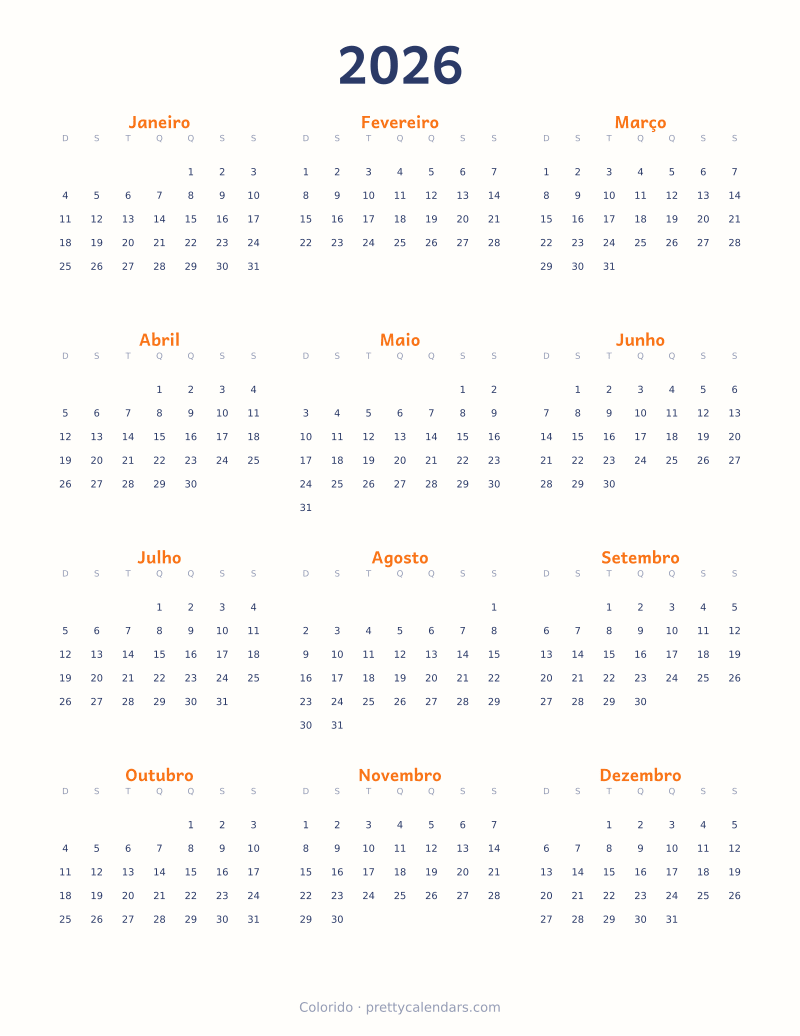 2026

Janeiro

| D | S | T | Q | Q | S | S |
|---|---|---|---|---|---|---|
| | | | | 1 | 2 | 3 |
| 4 | 5 | 6 | 7 | 8 | 9 | 10 |
| 11 | 12 | 13 | 14 | 15 | 16 | 17 |
| 18 | 19 | 20 | 21 | 22 | 23 | 24 |
| 25 | 26 | 27 | 28 | 29 | 30 | 31 |

Fevereiro

| D | S | T | Q | Q | S | S |
|---|---|---|---|---|---|---|
| 1 | 2 | 3 | 4 | 5 | 6 | 7 |
| 8 | 9 | 10 | 11 | 12 | 13 | 14 |
| 15 | 16 | 17 | 18 | 19 | 20 | 21 |
| 22 | 23 | 24 | 25 | 26 | 27 | 28 |

Março

| D | S | T | Q | Q | S | S |
|---|---|---|---|---|---|---|
| 1 | 2 | 3 | 4 | 5 | 6 | 7 |
| 8 | 9 | 10 | 11 | 12 | 13 | 14 |
| 15 | 16 | 17 | 18 | 19 | 20 | 21 |
| 22 | 23 | 24 | 25 | 26 | 27 | 28 |
| 29 | 30 | 31 | | | | |

Abril

| D | S | T | Q | Q | S | S |
|---|---|---|---|---|---|---|
| | | | 1 | 2 | 3 | 4 |
| 5 | 6 | 7 | 8 | 9 | 10 | 11 |
| 12 | 13 | 14 | 15 | 16 | 17 | 18 |
| 19 | 20 | 21 | 22 | 23 | 24 | 25 |
| 26 | 27 | 28 | 29 | 30 | | |

Maio

| D | S | T | Q | Q | S | S |
|---|---|---|---|---|---|---|
| | | | | | 1 | 2 |
| 3 | 4 | 5 | 6 | 7 | 8 | 9 |
| 10 | 11 | 12 | 13 | 14 | 15 | 16 |
| 17 | 18 | 19 | 20 | 21 | 22 | 23 |
| 24 | 25 | 26 | 27 | 28 | 29 | 30 |
| 31 | | | | | | |

Junho

| D | S | T | Q | Q | S | S |
|---|---|---|---|---|---|---|
| | 1 | 2 | 3 | 4 | 5 | 6 |
| 7 | 8 | 9 | 10 | 11 | 12 | 13 |
| 14 | 15 | 16 | 17 | 18 | 19 | 20 |
| 21 | 22 | 23 | 24 | 25 | 26 | 27 |
| 28 | 29 | 30 | | | | |

Julho

| D | S | T | Q | Q | S | S |
|---|---|---|---|---|---|---|
| | | | 1 | 2 | 3 | 4 |
| 5 | 6 | 7 | 8 | 9 | 10 | 11 |
| 12 | 13 | 14 | 15 | 16 | 17 | 18 |
| 19 | 20 | 21 | 22 | 23 | 24 | 25 |
| 26 | 27 | 28 | 29 | 30 | 31 | |

Agosto

| D | S | T | Q | Q | S | S |
|---|---|---|---|---|---|---|
| | | | | | | 1 |
| 2 | 3 | 4 | 5 | 6 | 7 | 8 |
| 9 | 10 | 11 | 12 | 13 | 14 | 15 |
| 16 | 17 | 18 | 19 | 20 | 21 | 22 |
| 23 | 24 | 25 | 26 | 27 | 28 | 29 |
| 30 | 31 | | | | | |

Setembro

| D | S | T | Q | Q | S | S |
|---|---|---|---|---|---|---|
| | | 1 | 2 | 3 | 4 | 5 |
| 6 | 7 | 8 | 9 | 10 | 11 | 12 |
| 13 | 14 | 15 | 16 | 17 | 18 | 19 |
| 20 | 21 | 22 | 23 | 24 | 25 | 26 |
| 27 | 28 | 29 | 30 | | | |

Outubro

| D | S | T | Q | Q | S | S |
|---|---|---|---|---|---|---|
| | | | | 1 | 2 | 3 |
| 4 | 5 | 6 | 7 | 8 | 9 | 10 |
| 11 | 12 | 13 | 14 | 15 | 16 | 17 |
| 18 | 19 | 20 | 21 | 22 | 23 | 24 |
| 25 | 26 | 27 | 28 | 29 | 30 | 31 |

Novembro

| D | S | T | Q | Q | S | S |
|---|---|---|---|---|---|---|
| 1 | 2 | 3 | 4 | 5 | 6 | 7 |
| 8 | 9 | 10 | 11 | 12 | 13 | 14 |
| 15 | 16 | 17 | 18 | 19 | 20 | 21 |
| 22 | 23 | 24 | 25 | 26 | 27 | 28 |
| 29 | 30 | | | | | |

Dezembro

| D | S | T | Q | Q | S | S |
|---|---|---|---|---|---|---|
| | | 1 | 2 | 3 | 4 | 5 |
| 6 | 7 | 8 | 9 | 10 | 11 | 12 |
| 13 | 14 | 15 | 16 | 17 | 18 | 19 |
| 20 | 21 | 22 | 23 | 24 | 25 | 26 |
| 27 | 28 | 29 | 30 | 31 | | |

Colorido · prettycalendars.com